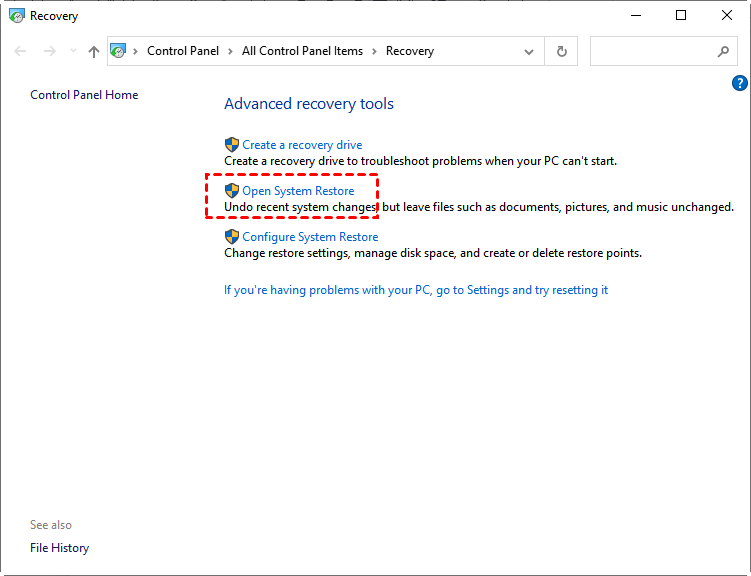 Recovery

Control Panel > All Control Panel Items > Recovery

Control Panel Home

Advanced recovery tools

Create a recovery drive
Create a recovery drive to troubleshoot problems when your PC can't start.

Open System Restore
Undo recent system changes, but leave files such as documents, pictures, and music unchanged.

Configure System Restore
Change restore settings, manage disk space, and create or delete restore points.

If you're having problems with your PC, go to Settings and try resetting it

See also
File History